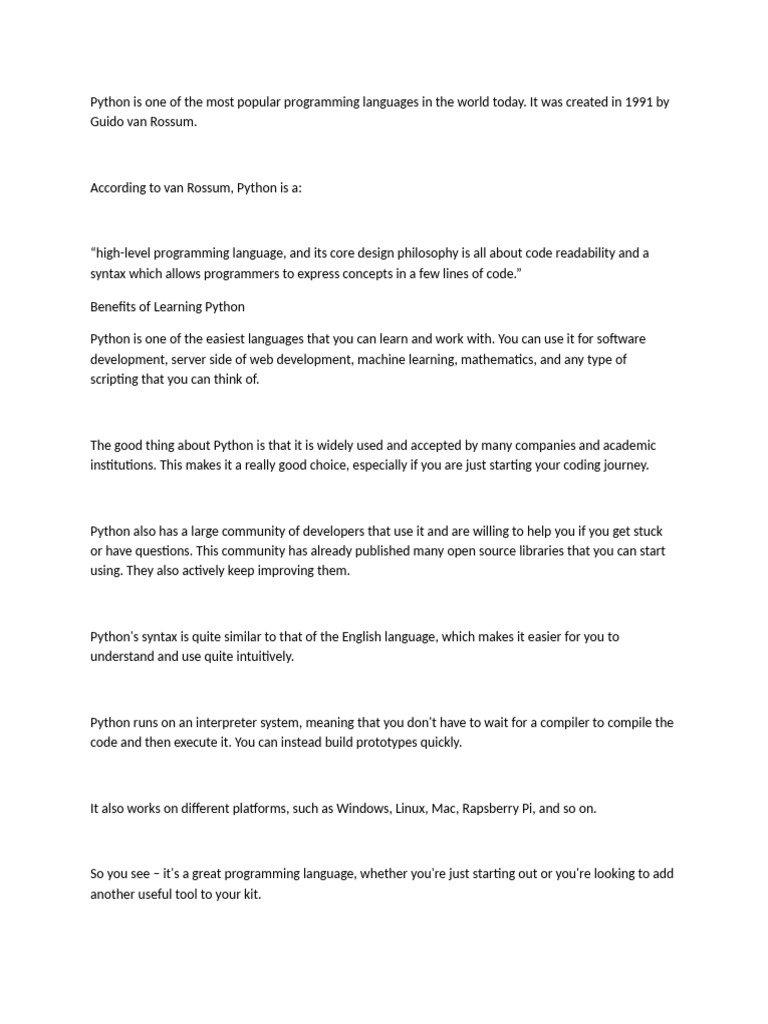 Python is one of the most popular programming languages in the world today. It was created in 1991 by Guido van Rossum.

According to van Rossum, Python is a:

“high-level programming language, and its core design philosophy is all about code readability and a syntax which allows programmers to express concepts in a few lines of code.”

Benefits of Learning Python

Python is one of the easiest languages that you can learn and work with. You can use it for software development, server side of web development, machine learning, mathematics, and any type of scripting that you can think of.

The good thing about Python is that it is widely used and accepted by many companies and academic institutions. This makes it a really good choice, especially if you are just starting your coding journey.

Python also has a large community of developers that use it and are willing to help you if you get stuck or have questions. This community has already published many open source libraries that you can start using. They also actively keep improving them.

Python's syntax is quite similar to that of the English language, which makes it easier for you to understand and use quite intuitively.

Python runs on an interpreter system, meaning that you don't have to wait for a compiler to compile the code and then execute it. You can instead build prototypes quickly.

It also works on different platforms, such as Windows, Linux, Mac, Rapsberry Pi, and so on.

So you see – it's a great programming language, whether you're just starting out or you're looking to add another useful tool to your kit.